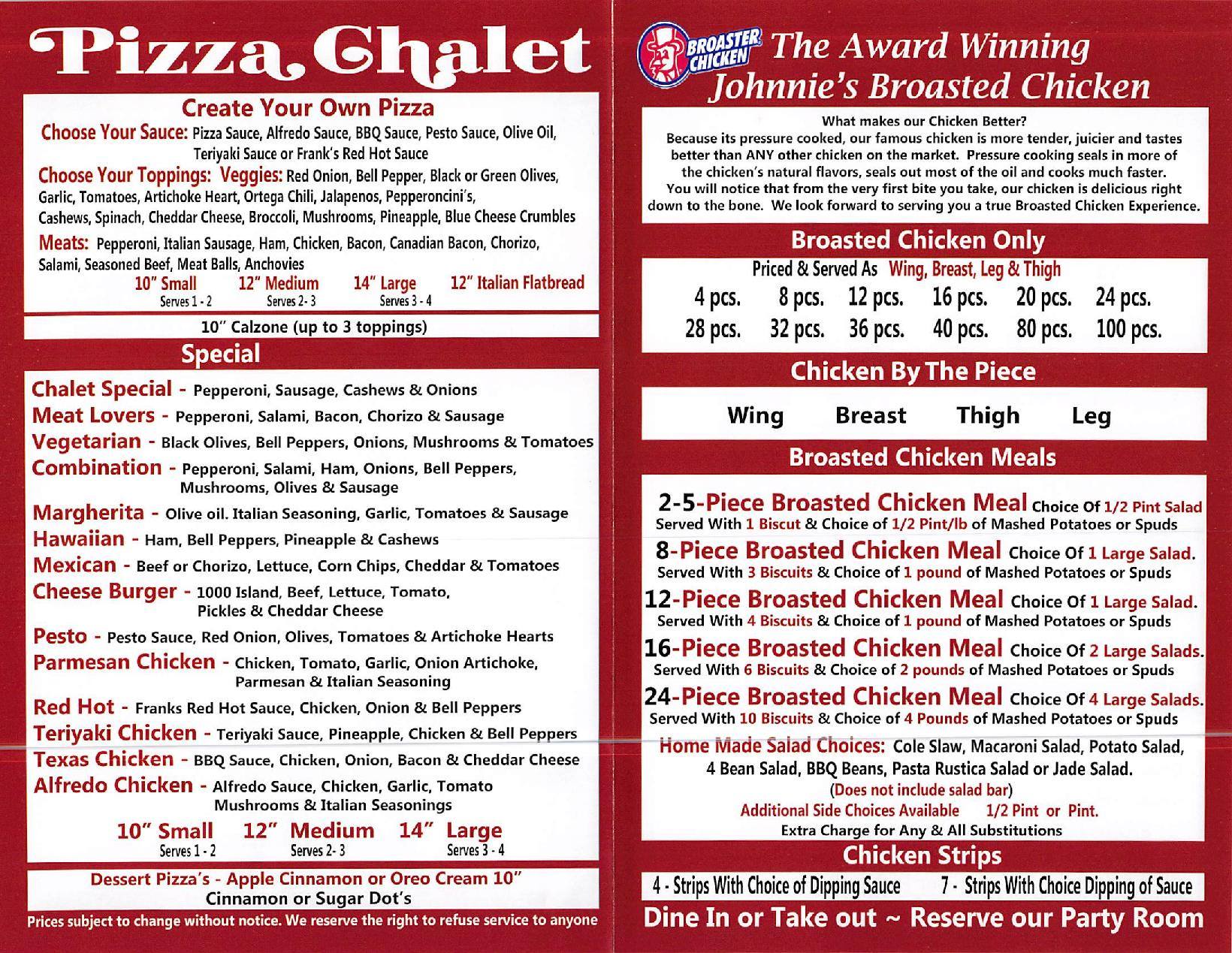 Pizza Chalet

Create Your Own Pizza

Choose Your Sauce: Pizza Sauce, Alfredo Sauce, BBQ Sauce, Pesto Sauce, Olive Oil, Teriyaki Sauce or Frank's Red Hot Sauce

Choose Your Toppings: Veggies: Red Onion, Bell Pepper, Black or Green Olives, Garlic, Tomatoes, Artichoke Heart, Ortega Chili, Jalapenos, Pepperoncini's, Cashews, Spinach, Cheddar Cheese, Broccoli, Mushrooms, Pineapple, Blue Cheese Crumbles

Meats: Pepperoni, Italian Sausage, Ham, Chicken, Bacon, Canadian Bacon, Chorizo, Salami, Seasoned Beef, Meat Balls, Anchovies

10" Small Serves 1 - 2 12" Medium Serves 2- 3 14" Large Serves 3 - 4 12" Italian Flatbread

10" Calzone (up to 3 toppings)

Special

Chalet Special - Pepperoni, Sausage, Cashews & Onions
Meat Lovers - Pepperoni, Salami, Bacon, Chorizo & Sausage
Vegetarian - Black Olives, Bell Peppers, Onions, Mushrooms & Tomatoes
Combination - Pepperoni, Salami, Ham, Onions, Bell Peppers, Mushrooms, Olives & Sausage
Margherita - Olive oil. Italian Seasoning, Garlic, Tomatoes & Sausage
Hawaiian - Ham, Bell Peppers, Pineapple & Cashews
Mexican - Beef or Chorizo, Lettuce, Corn Chips, Cheddar & Tomatoes
Cheese Burger - 1000 Island, Beef, Lettuce, Tomato, Pickles & Cheddar Cheese
Pesto - Pesto Sauce, Red Onion, Olives, Tomatoes & Artichoke Hearts
Parmesan Chicken - Chicken, Tomato, Garlic, Onion Artichoke, Parmesan & Italian Seasoning
Red Hot - Franks Red Hot Sauce, Chicken, Onion & Bell Peppers
Teriyaki Chicken - Teriyaki Sauce, Pineapple, Chicken & Bell Peppers
Texas Chicken - BBQ Sauce, Chicken, Onion, Bacon & Cheddar Cheese
Alfredo Chicken - Alfredo Sauce, Chicken, Garlic, Tomato Mushrooms & Italian Seasonings

10" Small Serves 1 - 2 12" Medium Serves 2- 3 14" Large Serves 3 - 4

Dessert Pizza's - Apple Cinnamon or Oreo Cream 10" Cinnamon or Sugar Dot's

Prices subject to change without notice. We reserve the right to refuse service to anyone

BROASTER CHICKEN The Award Winning Johnnie's Broasted Chicken

What makes our Chicken Better?
Because its pressure cooked, our famous chicken is more tender, juicier and tastes better than ANY other chicken on the market. Pressure cooking seals in more of the chicken's natural flavors, seals out most of the oil and cooks much faster. You will notice that from the very first bite you take, our chicken is delicious right down to the bone. We look forward to serving you a true Broasted Chicken Experience.

Broasted Chicken Only

Priced & Served As Wing, Breast, Leg & Thigh
4 pcs. 8 pcs. 12 pcs. 16 pcs. 20 pcs. 24 pcs.
28 pcs. 32 pcs. 36 pcs. 40 pcs. 80 pcs. 100 pcs.

Chicken By The Piece

Wing Breast Thigh Leg

Broasted Chicken Meals

2-5-Piece Broasted Chicken Meal Choice Of 1/2 Pint Salad Served With 1 Biscut & Choice of 1/2 Pint/lb of Mashed Potatoes or Spuds
8-Piece Broasted Chicken Meal Choice Of 1 Large Salad. Served With 3 Biscuits & Choice of 1 pound of Mashed Potatoes or Spuds
12-Piece Broasted Chicken Meal Choice Of 1 Large Salad. Served With 4 Biscuits & Choice of 1 pound of Mashed Potatoes or Spuds
16-Piece Broasted Chicken Meal Choice Of 2 Large Salads. Served With 6 Biscuits & Choice of 2 pounds of Mashed Potatoes or Spuds
24-Piece Broasted Chicken Meal Choice Of 4 Large Salads. Served With 10 Biscuits & Choice of 4 Pounds of Mashed Potatoes or Spuds

Home Made Salad Choices: Cole Slaw, Macaroni Salad, Potato Salad, 4 Bean Salad, BBQ Beans, Pasta Rustica Salad or Jade Salad.
(Does not include salad bar)
Additional Side Choices Available 1/2 Pint or Pint.
Extra Charge for Any & All Substitutions

Chicken Strips

4 - Strips With Choice of Dipping Sauce 7 - Strips With Choice Dipping of Sauce

Dine In or Take out ~ Reserve our Party Room